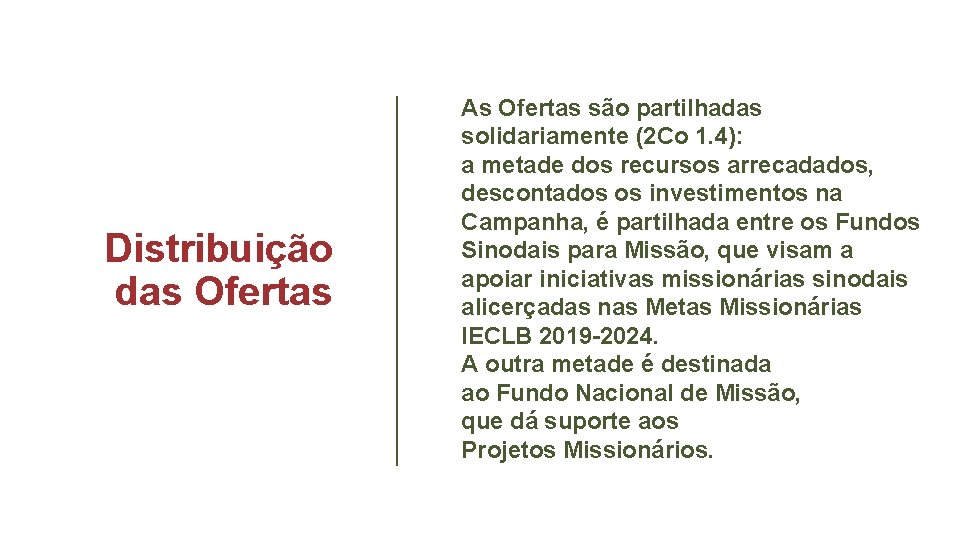 Distribuição
das Ofertas

As Ofertas são partilhadas solidariamente (2Co 1.4):
a metade dos recursos arrecadados, descontados os investimentos na Campanha, é partilhada entre os Fundos Sinodais para Missão, que visam a apoiar iniciativas missionárias sinodais alicerçadas nas Metas Missionárias IECLB 2019-2024.
A outra metade é destinada ao Fundo Nacional de Missão, que dá suporte aos Projetos Missionários.